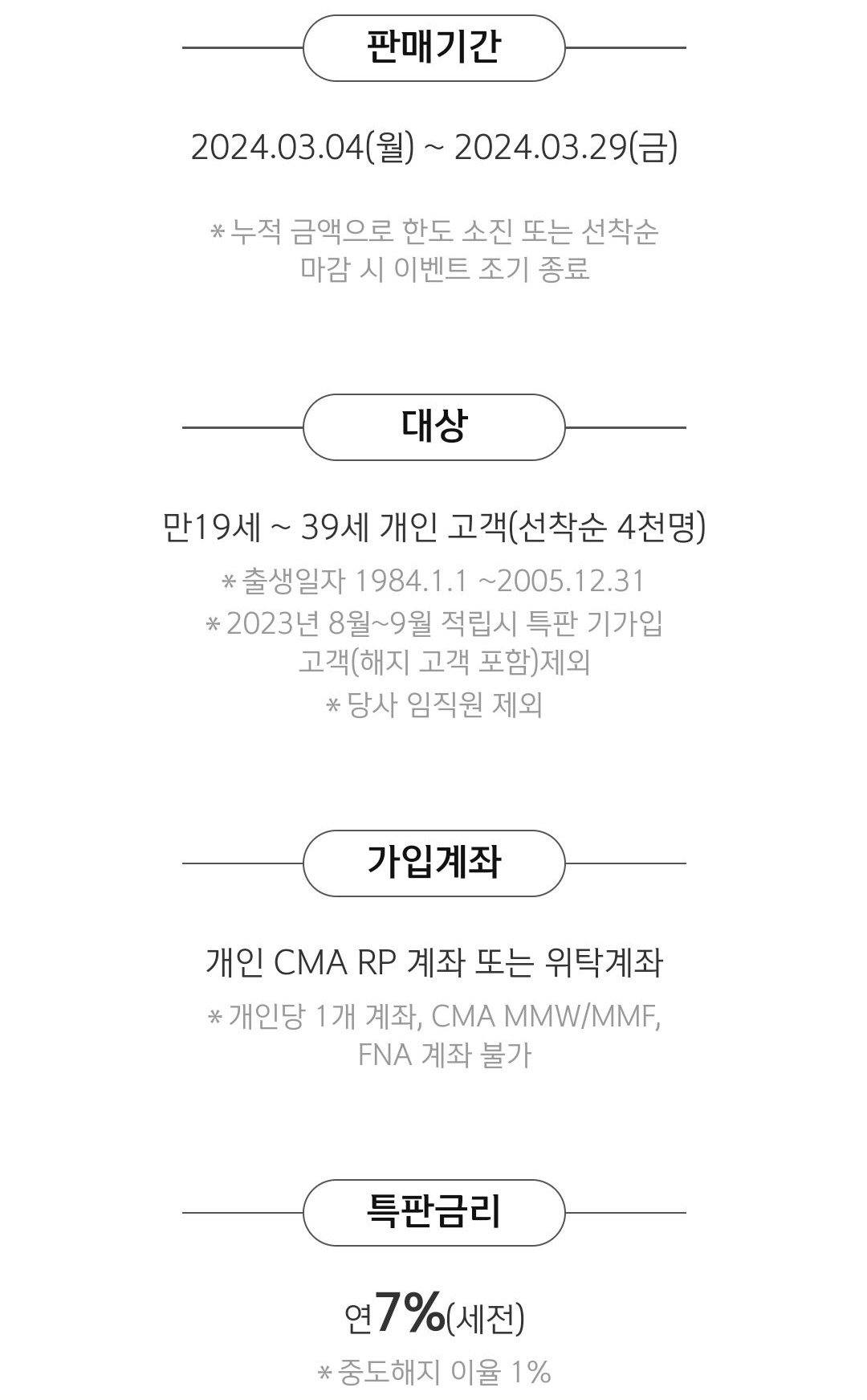 판매기간

2024.03.04(월) ~ 2024.03.29(금)

* 누적 금액으로 한도 소진 또는 선착순 마감 시 이벤트 조기 종료

대상

만19세 ~ 39세 개인 고객(선착순 4천명)

* 출생일자 1984.1.1 ~2005.12.31
* 2023년 8월~9월 적립시 특판 기가입 고객(해지 고객 포함)제외
* 당사 임직원 제외

가입계좌

개인 CMA RP 계좌 또는 위탁계좌

* 개인당 1개 계좌, CMA MMW/MMF, FNA 계좌 불가

특판금리

연7%(세전)

* 중도해지 이율 1%